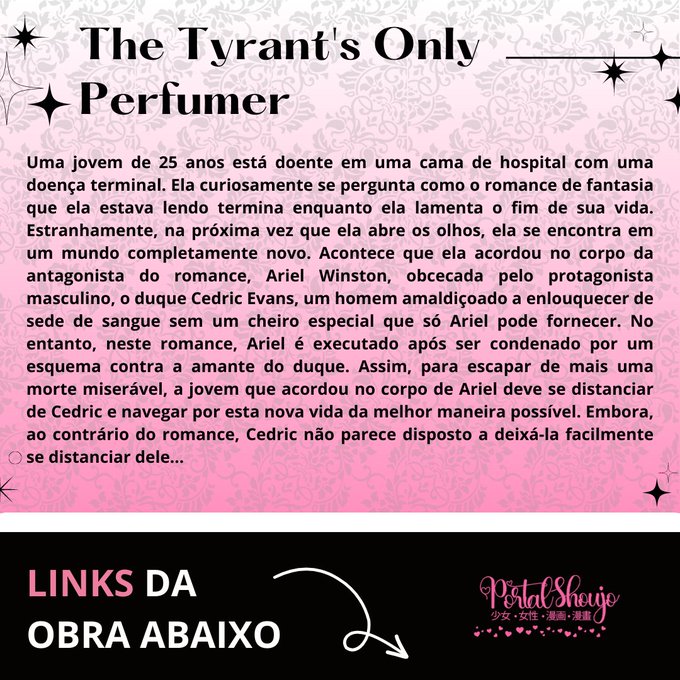 The Tyrant's Only Perfumer

Uma jovem de 25 anos está doente em uma cama de hospital com uma doença terminal. Ela curiosamente se pergunta como o romance de fantasia que ela estava lendo termina enquanto ela lamenta o fim de sua vida. Estranhamente, na próxima vez que ela abre os olhos, ela se encontra em um mundo completamente novo. Acontece que ela acordou no corpo da antagonista do romance, Ariel Winston, obcecada pelo protagonista masculino, o duque Cedric Evans, um homem amaldiçoado a enlouquecer de sede de sangue sem um cheiro especial que só Ariel pode fornecer. No entanto, neste romance, Ariel é executado após ser condenado por um esquema contra a amante do duque. Assim, para escapar de mais uma morte miserável, a jovem que acordou no corpo de Ariel deve se distanciar de Cedric e navegar por esta nova vida da melhor maneira possível. Embora, ao contrário do romance, Cedric não parece disposto a deixá-la facilmente se distanciar dele...

LINKS DA OBRA ABAIXO

Portal Shoujo
少女・女性・漫画・漫畫